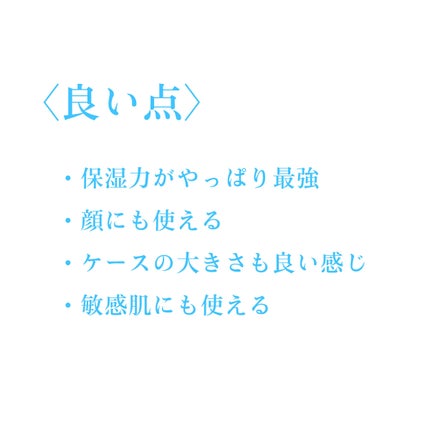 〈良い点〉

・保湿力がやっぱり最強

・顔にも使える

・ケースの大きさも良い感じ

・敏感肌にも使える